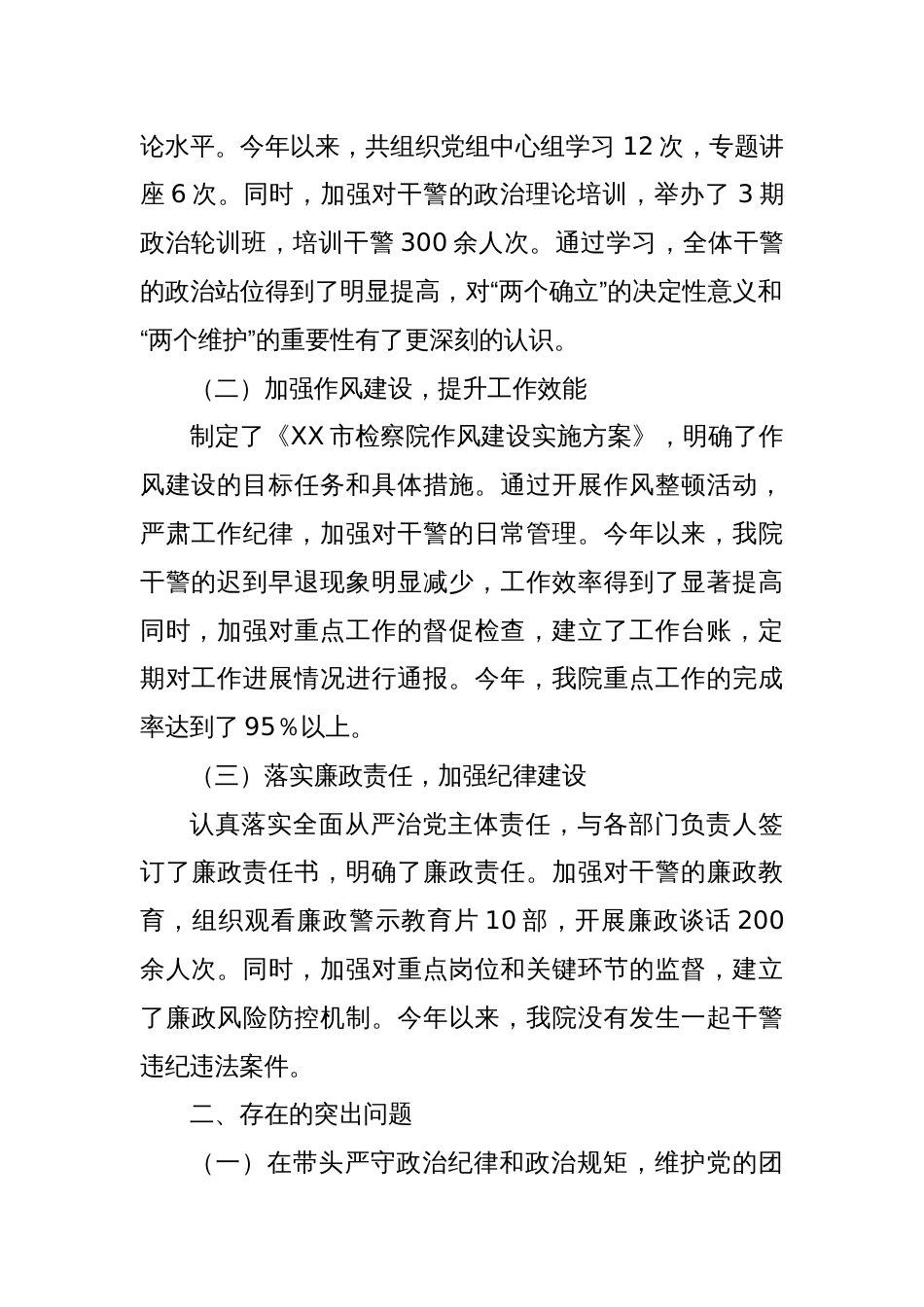 论水平。今年以来，共组织党组中心组学习 12 次，专题讲座 6 次。同时，加强对干警的政治理论培训，举办了 3 期政治轮训班，培训干警 300 余人次。通过学习，全体干警的政治站位得到了明显提高，对“两个确立”的决定性意义和“两个维护”的重要性有了更深刻的认识。

（二）加强作风建设，提升工作效能

制定了《XX 市检察院作风建设实施方案》，明确了作风建设的目标任务和具体措施。通过开展作风整顿活动，严肃工作纪律，加强对干警的日常管理。今年以来，我院干警的迟到早退现象明显减少，工作效率得到了显著提高同时，加强对重点工作的督促检查，建立了工作台账，定期对工作进展情况进行通报。今年，我院重点工作的完成率达到了 95％以上。

（三）落实廉政责任，加强纪律建设

认真落实全面从严治党主体责任，与各部门负责人签订了廉政责任书，明确了廉政责任。加强对干警的廉政教育，组织观看廉政警示教育片 10 部，开展廉政谈话 200 余人次。同时，加强对重点岗位和关键环节的监督，建立了廉政风险防控机制。今年以来，我院没有发生一起干警违纪违法案件。

二、存在的突出问题

（一）在带头严守政治纪律和政治规矩，维护党的团